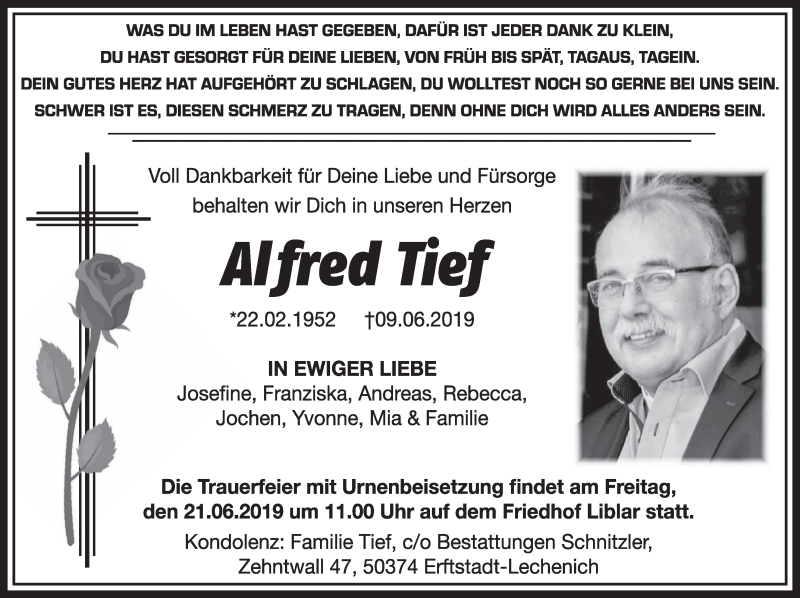 WAS DU IM LEBEN HAST GEGEBEN, DAFÜR IST JEDER DANK ZU KLEIN,
DU HAST GESORGT FÜR DEINE LIEBEN, VON FRÜH BIS SPÄT, TAGAUS, TAGEIN.
DEIN GUTES HERZ HAT AUFGEHÖRT ZU SCHLAGEN, DU WOLLTEST NOCH SO GERNE BEI UNS SEIN.
SCHWER IST ES, DIESEN SCHMERZ ZU TRAGEN, DENN OHNE DICH WIRD ALLES ANDERS SEIN.

Voll Dankbarkeit für Deine Liebe und Fürsorge behalten wir Dich in unseren Herzen

Alfred Tief

*22.02.1952 †09.06.2019

IN EWIGER LIEBE
Josefine, Franziska, Andreas, Rebecca, Jochen, Yvonne, Mia & Familie

Die Trauerfeier mit Urnenbeisetzung findet am Freitag, den 21.06.2019 um 11.00 Uhr auf dem Friedhof Liblar statt.

Kondolenz: Familie Tief, c/o Bestattungen Schnitzler, Zehntwall 47, 50374 Erftstadt-Lechenich